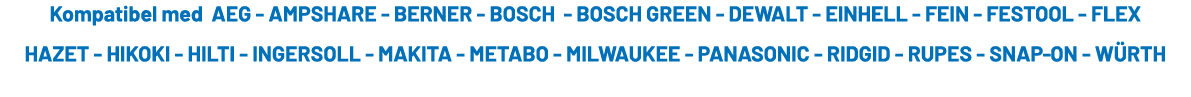 Kompatibel med AEG - AMPSHARE - BERNER - BOSCH - BOSCH GREEN - DEWALT - EINHELL - FEIN - FESTOOL - FLEX
HAZET - HIKOKI - HILTI - INGERSOLL - MAKITA - METABO - MILWAUKEE - PANASONIC - RIDGID - RUPES - SNAP-ON - WÜRTH